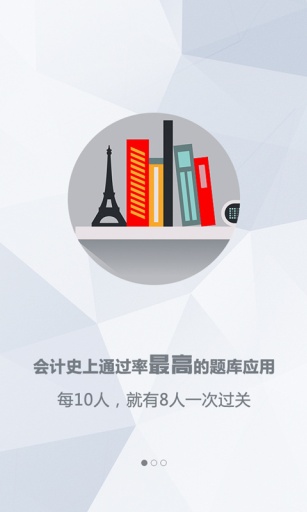 会计史上通过率最高的题库应用

每10人，就有8人一次过关